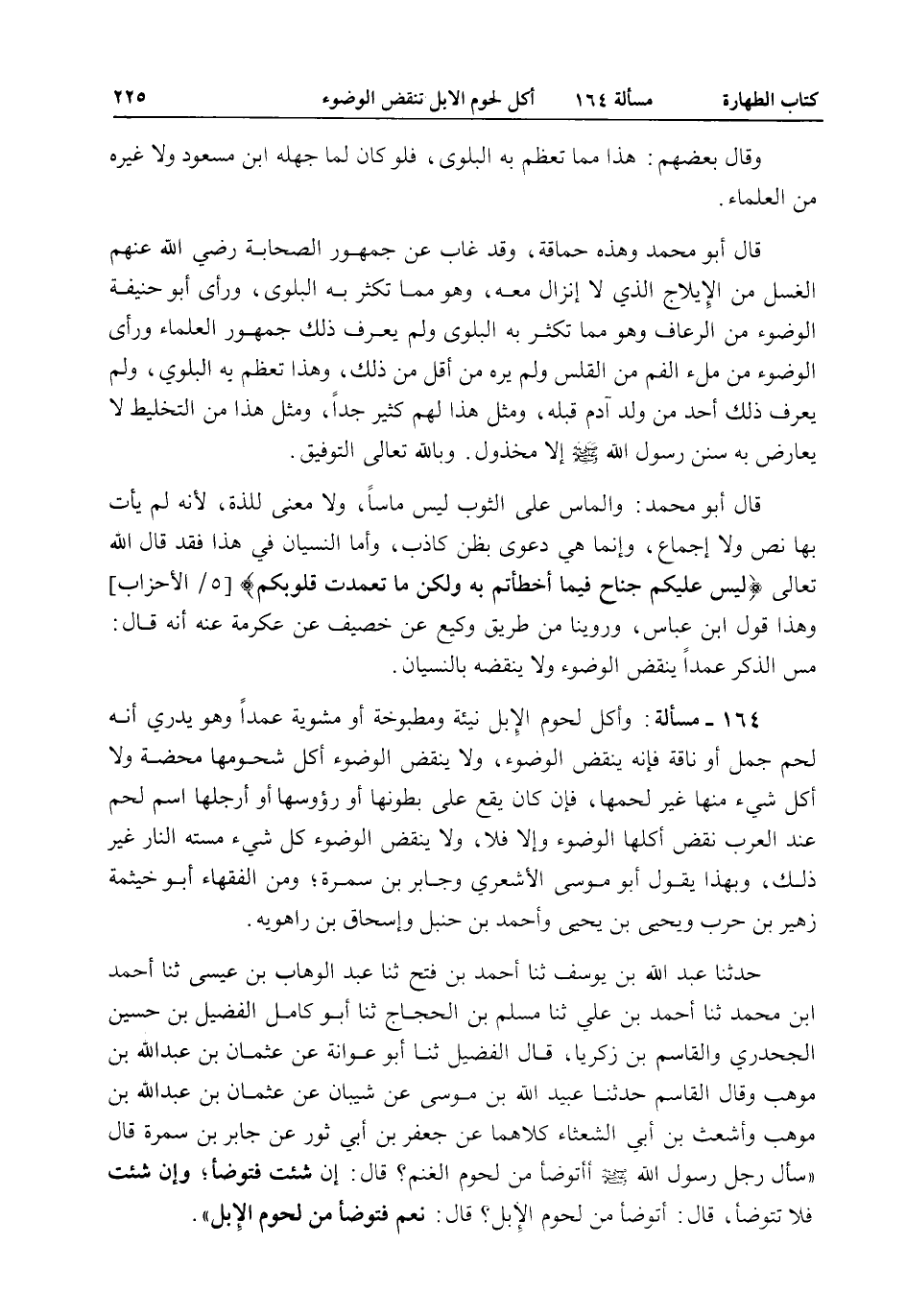 كتاب الطهارة　　مسألة ١٦٤　　أكل لحوم الابل تنقض الوضوء　　٢٢٥

وقال بعضهم: هذا مما تعظم به البلوى، فلو كان لما جهله ابن مسعود ولا غيره من العلماء.

قال أبو محمد وهذه حماقة، وقد غاب عن جمهور الصحابة رضي الله عنهم الغسل من الإيلاج الذي لا إنزال معه، وهو مما تكثر به البلوى، ورأى أبو حنيفة الوضوء من الرعاف وهو مما تكثر به البلوى ولم يعرف ذلك جمهور العلماء ورأى الوضوء من ملء الفم من القلس ولم يره من أقل من ذلك، وهذا تعظم به البلوي، ولم يعرف ذلك أحد من ولد آدم قبله، ومثل هذا لهم كثير جداً، ومثل هذا من التخليط لا يعارض به سنن رسول الله ﷺ إلا مخذول. وبالله تعالى التوفيق.

قال أبو محمد: والماس على الثوب ليس ماساً، ولا معنى للذة، لأنه لم يأت بها نص ولا إجماع، وإنما هي دعوى بظن كاذب، وأما النسيان في هذا فقد قال الله تعالى ﴿ليس عليكم جناح فيما أخطأتم به ولكن ما تعمدت قلوبكم﴾ [٥/ الأحزاب] وهذا قول ابن عباس، وروينا من طريق وكيع عن خصيف عن عكرمة عنه أنه قال: مس الذكر عمداً ينقض الوضوء ولا ينقضه بالنسيان.

١٦٤ ـ مسألة: وأكل لحوم الإبل نيئة ومطبوخة أو مشوية عمداً وهو يدري أنه لحم جمل أو ناقة فإنه ينقض الوضوء، ولا ينقض الوضوء أكل شحومها محضة ولا أكل شيء منها غير لحمها، فإن كان يقع على بطونها أو رؤوسها أو أرجلها اسم لحم عند العرب نقض أكلها الوضوء وإلا فلا، ولا ينقض الوضوء كل شيء مسته النار غير ذلك، وبهذا يقول أبو موسى الأشعري وجابر بن سمرة؛ ومن الفقهاء أبو خيثمة زهير بن حرب ويحيى بن يحيى وأحمد بن حنبل وإسحاق بن راهويه.

حدثنا عبد الله بن يوسف ثنا أحمد بن فتح ثنا عبد الوهاب بن عيسى ثنا أحمد ابن محمد ثنا أحمد بن علي ثنا مسلم بن الحجاج ثنا أبو كامل الفضيل بن حسين الجحدري والقاسم بن زكريا، قال الفضيل ثنا أبو عوانة عن عثمان بن عبدالله بن موهب وقال القاسم حدثنا عبيد الله بن موسى عن شيبان عن عثمان بن عبدالله بن موهب وأشعث بن أبي الشعثاء كلاهما عن جعفر بن أبي ثور عن جابر بن سمرة قال «سأل رجل رسول الله ﷺ أأتوضأ من لحوم الغنم؟ قال: إن شئت فتوضأ؛ وإن شئت فلا تتوضأ، قال: أتوضأ من لحوم الإبل؟ قال: نعم فتوضأ من لحوم الإبل».